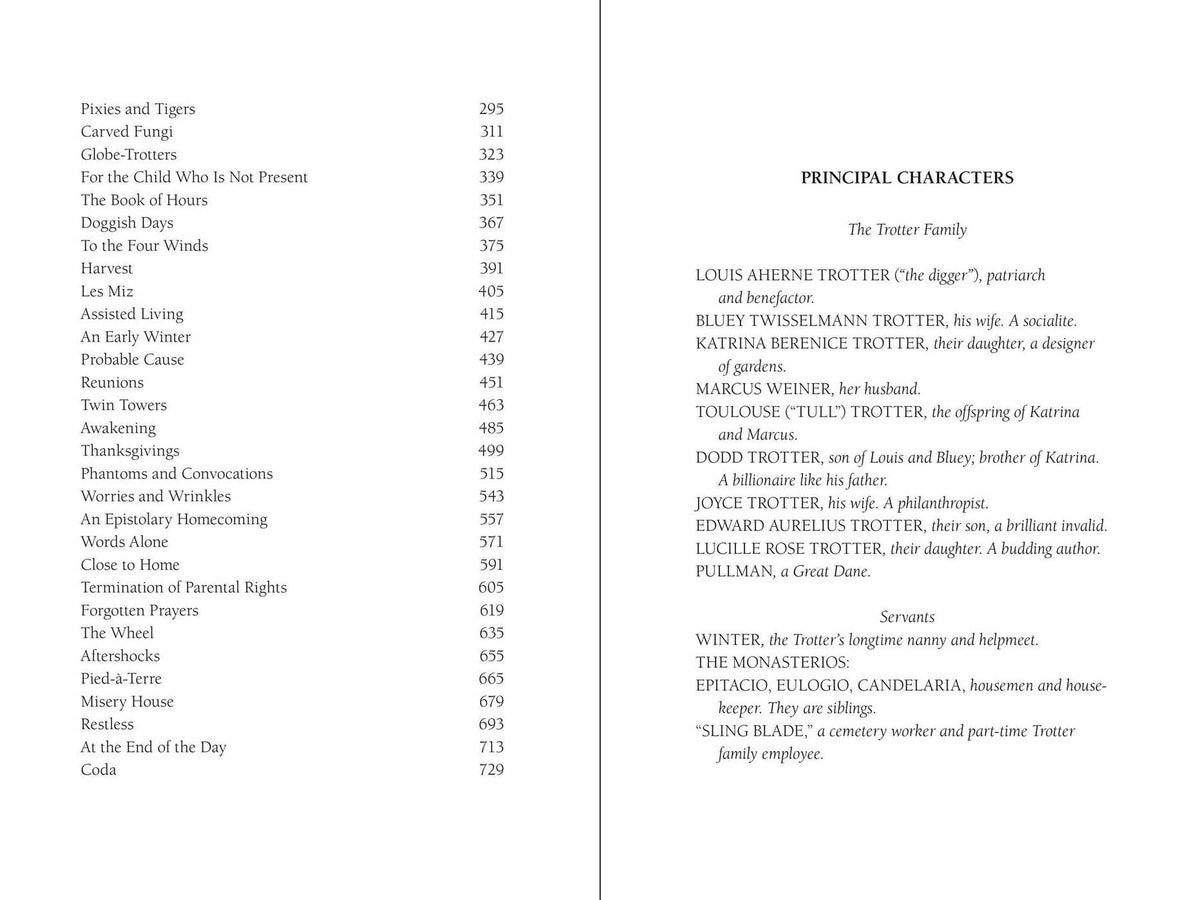 Pixies and Tigers 295
Carved Fungi 311
Globe-Trotters 323
For the Child Who Is Not Present 339
The Book of Hours 351
Doggish Days 367
To the Four Winds 375
Harvest 391
Les Miz 405
Assisted Living 415
An Early Winter 427
Probable Cause 439
Reunions 451
Twin Towers 463
Awakening 485
Thanksgivings 499
Phantoms and Convocations 515
Worries and Wrinkles 543
An Epistolary Homecoming 557
Words Alone 571
Close to Home 591
Termination of Parental Rights 605
Forgotten Prayers 619
The Wheel 635
Aftershocks 655
Pied-à-Terre 665
Misery House 679
Restless 693
At the End of the Day 713
Coda 729

PRINCIPAL CHARACTERS

The Trotter Family

LOUIS AHERNE TROTTER ("the digger"), patriarch and benefactor.
BLUEY TWISSELMANN TROTTER, his wife. A socialite.
KATRINA BERENICE TROTTER, their daughter, a designer of gardens.
MARCUS WEINER, her husband.
TOULOUSE ("TULL") TROTTER, the offspring of Katrina and Marcus.
DODD TROTTER, son of Louis and Bluey; brother of Katrina. A billionaire like his father.
JOYCE TROTTER, his wife. A philanthropist.
EDWARD AURELIUS TROTTER, their son, a brilliant invalid.
LUCILLE ROSE TROTTER, their daughter. A budding author.
PULLMAN, a Great Dane.

Servants

WINTER, the Trotter's longtime nanny and helpmeet.
THE MONASTERIOS:
EPITACIO, EULOGIO, CANDELARIA, housemen and housekeeper. They are siblings.
"SLING BLADE," a cemetery worker and part-time Trotter family employee.